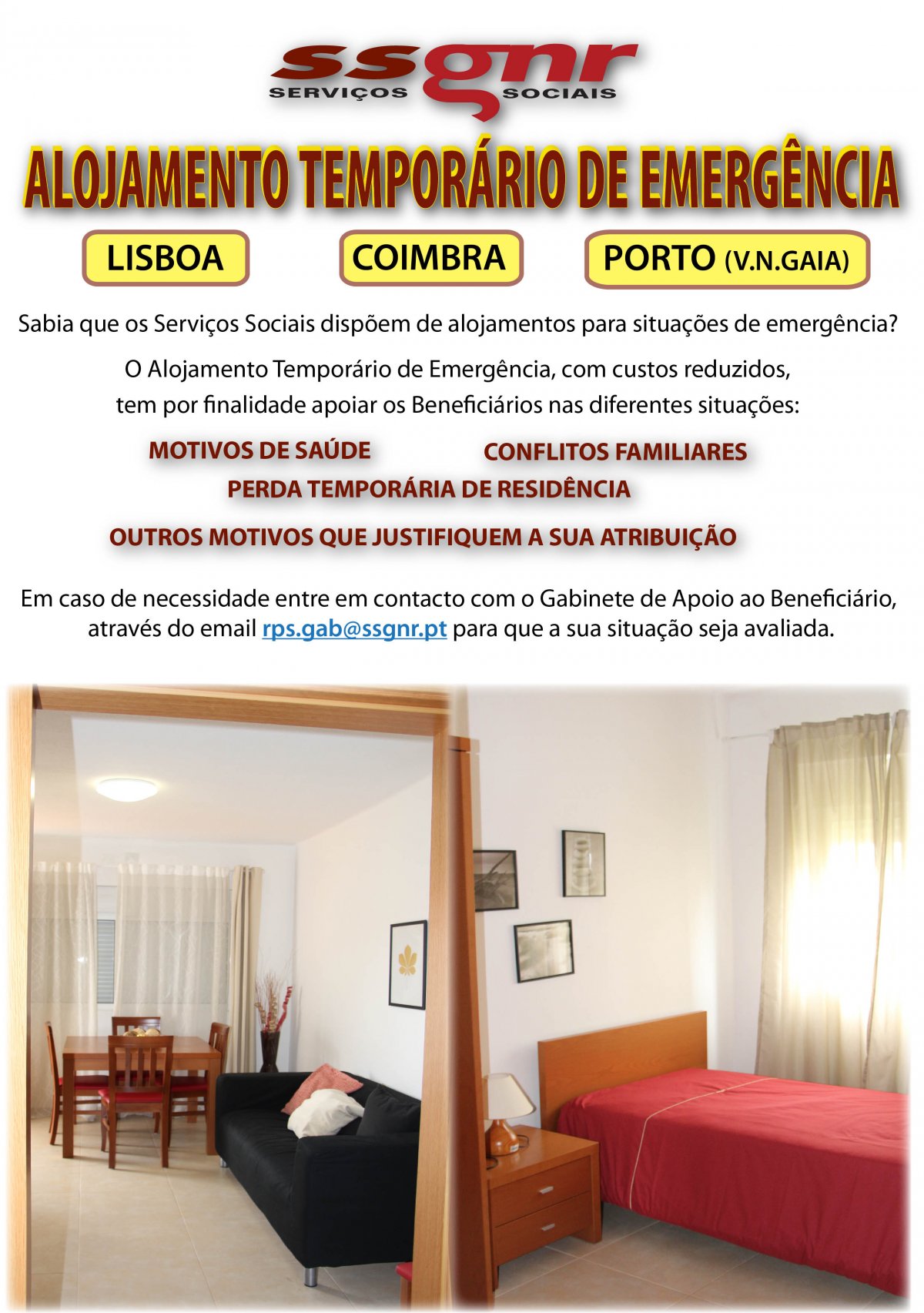 ssgnr
SERVIÇOS SOCIAIS

ALOJAMENTO TEMPORÁRIO DE EMERGÊNCIA

LISBOA

COIMBRA

PORTO (V.N.GAIA)

Sabia que os Serviços Sociais dispõem de alojamentos para situações de emergência?

O Alojamento Temporário de Emergência, com custos reduzidos, tem por finalidade apoiar os Beneficiários nas diferentes situações:

MOTIVOS DE SAÚDE

CONFLITOS FAMILIARES

PERDA TEMPORÁRIA DE RESIDÊNCIA

OUTROS MOTIVOS QUE JUSTIFIQUEM A SUA ATRIBUIÇÃO

Em caso de necessidade entre em contacto com o Gabinete de Apoio ao Beneficiário, através do email rps.gab@ssgnr.pt para que a sua situação seja avaliada.